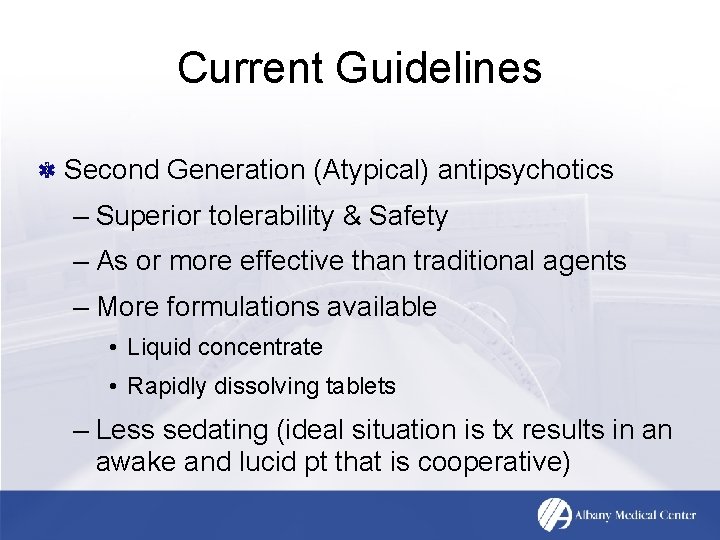 Current Guidelines

Second Generation (Atypical) antipsychotics

– Superior tolerability & Safety

– As or more effective than traditional agents

– More formulations available

• Liquid concentrate

• Rapidly dissolving tablets

– Less sedating (ideal situation is tx results in an awake and lucid pt that is cooperative)

Albany Medical Center